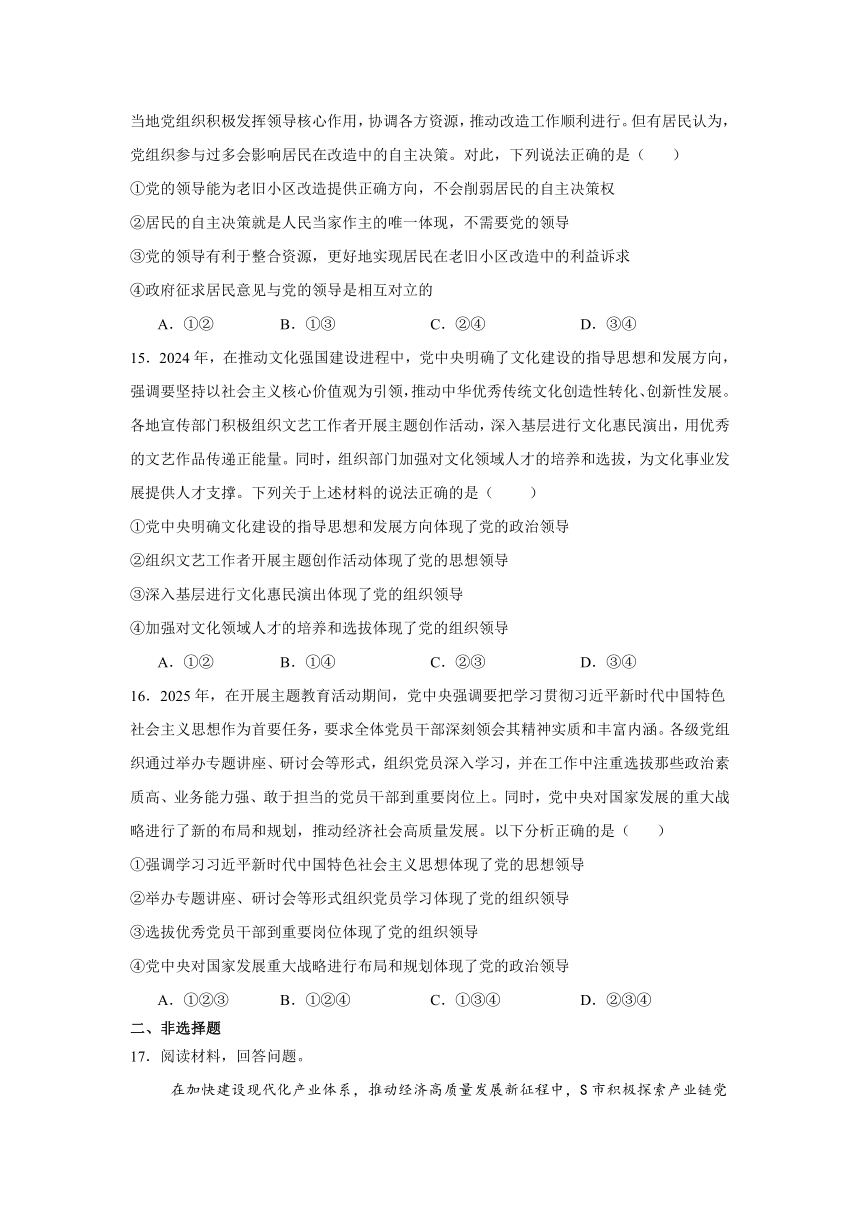 当地党组织积极发挥领导核心作用，协调各方资源，推动改造工作顺利进行。但有居民认为，党组织参与过多会影响居民在改造中的自主决策。对此，下列说法正确的是（　　）

①党的领导能为老旧小区改造提供正确方向，不会削弱居民的自主决策权

②居民的自主决策就是人民当家作主的唯一体现，不需要党的领导

③党的领导有利于整合资源，更好地实现居民在老旧小区改造中的利益诉求

④政府征求居民意见与党的领导是相互对立的

A．①②　　B．①③　　C．②④　　D．③④

15．2024 年，在推动文化强国建设进程中，党中央明确了文化建设的指导思想和发展方向，强调要坚持以社会主义核心价值观为引领，推动中华优秀传统文化创造性转化、创新性发展。各地宣传部门积极组织文艺工作者开展主题创作活动，深入基层进行文化惠民演出，用优秀的文艺作品传递正能量。同时，组织部门加强对文化领域人才的培养和选拔，为文化事业发展提供人才支撑。下列关于上述材料的说法正确的是（　　）

①党中央明确文化建设的指导思想和发展方向体现了党的政治领导

②组织文艺工作者开展主题创作活动体现了党的思想领导

③深入基层进行文化惠民演出体现了党的组织领导

④加强对文化领域人才的培养和选拔体现了党的组织领导

A．①②　　B．①④　　C．②③　　D．③④

16．2025 年，在开展主题教育活动期间，党中央强调要把学习贯彻习近平新时代中国特色社会主义思想作为首要任务，要求全体党员干部深刻领会其精神实质和丰富内涵。各级党组织通过举办专题讲座、研讨会等形式，组织党员深入学习，并在工作中注重选拔那些政治素质高、业务能力强、敢于担当的党员干部到重要岗位上。同时，党中央对国家发展的重大战略进行了新的布局和规划，推动经济社会高质量发展。以下分析正确的是（　　）

①强调学习习近平新时代中国特色社会主义思想体现了党的思想领导

②举办专题讲座、研讨会等形式组织党员学习体现了党的组织领导

③选拔优秀党员干部到重要岗位体现了党的组织领导

④党中央对国家发展重大战略进行布局和规划体现了党的政治领导

A．①②③　　B．①②④　　C．①③④　　D．②③④

二、非选择题

17．阅读材料，回答问题。

在加快建设现代化产业体系，推动经济高质量发展新征程中，S 市积极探索产业链党